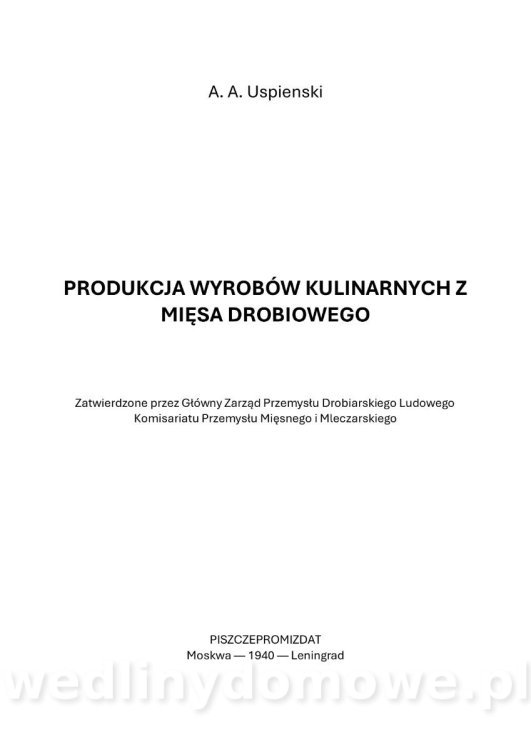 A. A. Uspienski

PRODUKCJA WYROBÓW KULINARNYCH Z MIĘSA DROBIOWEGO

Zatwierdzone przez Główny Zarząd Przemysłu Drobiarskiego Ludowego Komisariatu Przemysłu Mięsnego i Mleczarskiego

PISZCZEPROMIZDAT
Moskwa — 1940 — Leningrad

wedlinydomowe.pl